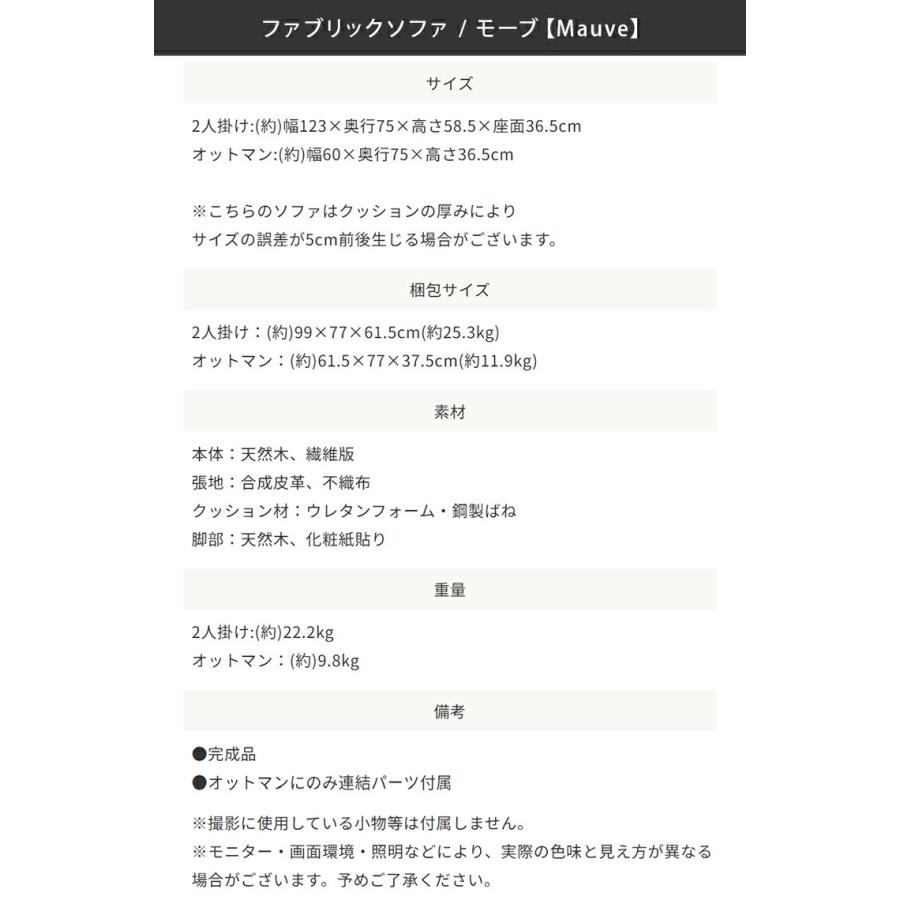 ファブリックソファ / モーブ【Mauve】

サイズ

2人掛け:(約)幅123×奥行75×高さ58.5×座面36.5cm
オットマン:(約)幅60×奥行75×高さ36.5cm

※こちらのソファはクッションの厚みにより
サイズの誤差が5cm前後生じる場合がございます。

梱包サイズ

2人掛け：(約)99×77×61.5cm(約25.3kg)
オットマン：(約)61.5×77×37.5cm(約11.9kg)

素材

本体：天然木、繊維版
張地：合成皮革、不織布
クッション材：ウレタンフォーム・鋼製ばね
脚部：天然木、化粧紙貼り

重量

2人掛け:(約)22.2kg
オットマン：(約)9.8kg

備考

●完成品
●オットマンにのみ連結パーツ付属

※撮影に使用している小物等は付属しません。
※モニター・画面環境・照明などにより、実際の色味と見え方が異なる場合がございます。予めご了承ください。